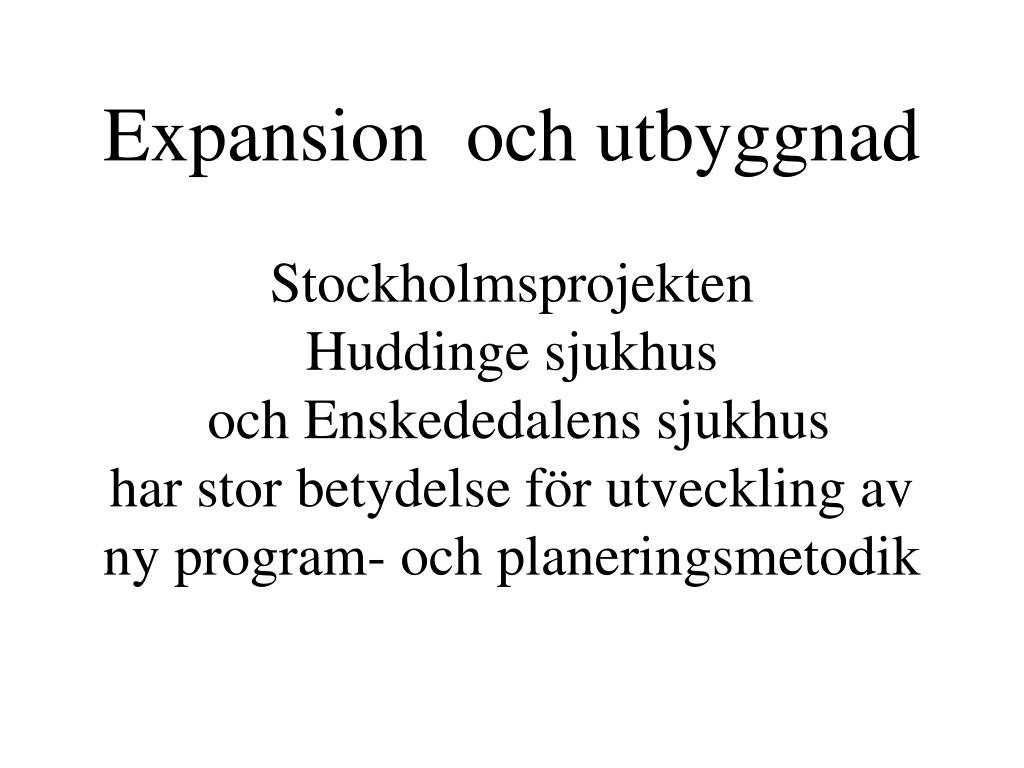 Expansion och utbyggnad

Stockholmsprojekten
Huddinge sjukhus
och Enskededalens sjukhus
har stor betydelse för utveckling av
ny program- och planeringsmetodik